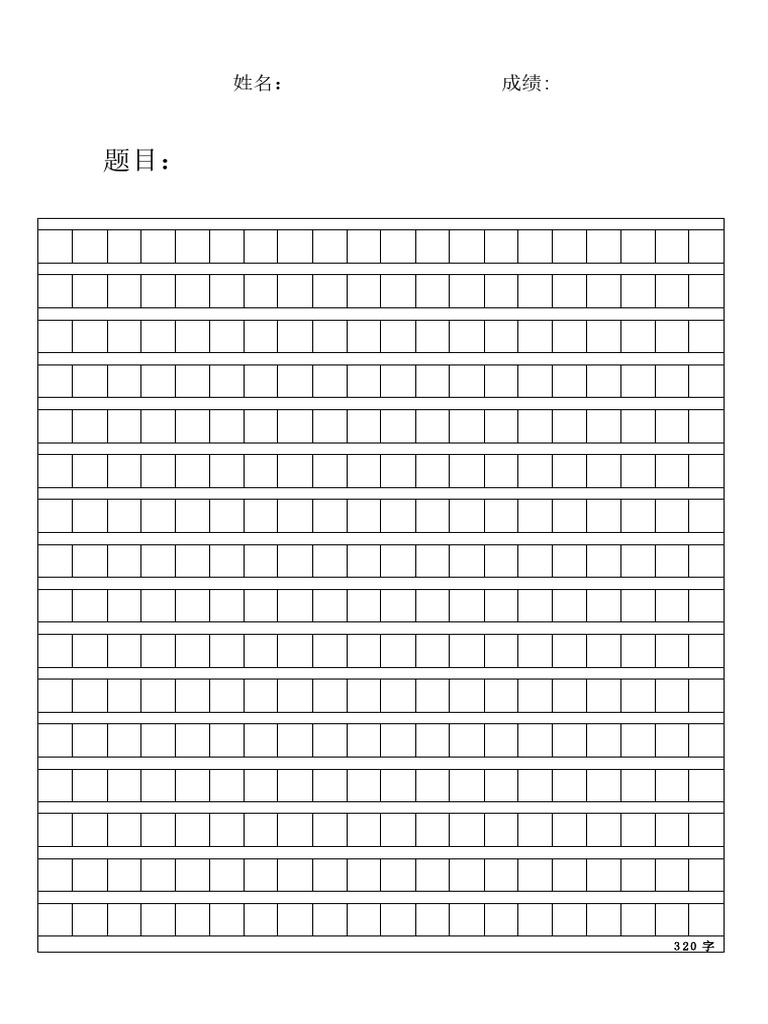 姓名：　　成绩:

题目：

320 字